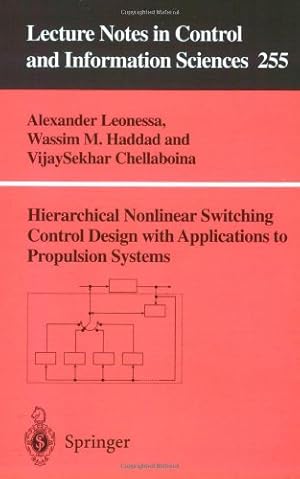 Lecture Notes in Control and Information Sciences 255

Alexander Leonessa, Wassim M. Haddad and VijaySekhar Chellaboina

Hierarchical Nonlinear Switching Control Design with Applications to Propulsion Systems

Springer